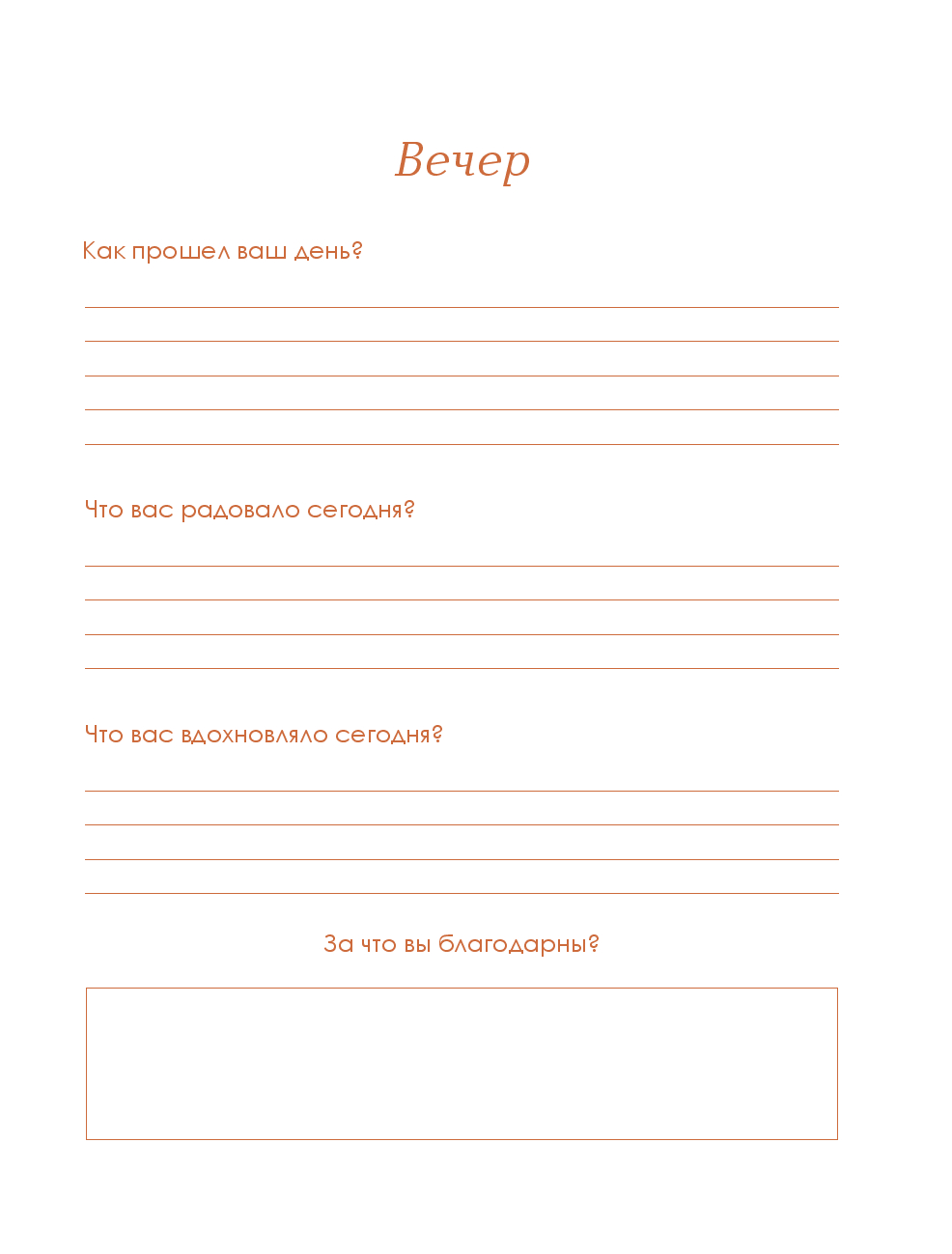 Вечер

Как прошел ваш день?

____
____
____
____
____

Что вас радовало сегодня?

____
____
____
____

Что вас вдохновляло сегодня?

____
____
____
____

За что вы благодарны?